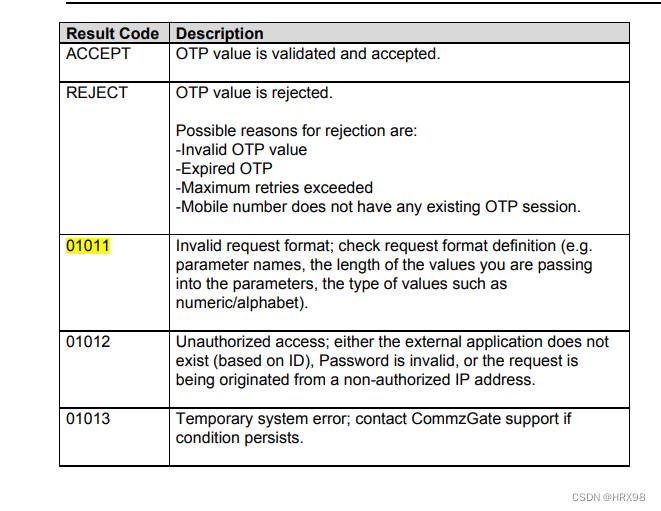 | Result Code | Description |
|---|---|
| ACCEPT | OTP value is validated and accepted. |
| REJECT | OTP value is rejected.<br><br>Possible reasons for rejection are:<br>-Invalid OTP value<br>-Expired OTP<br>-Maximum retries exceeded<br>-Mobile number does not have any existing OTP session. |
| 01011 | Invalid request format; check request format definition (e.g. parameter names, the length of the values you are passing into the parameters, the type of values such as numeric/alphabet). |
| 01012 | Unauthorized access; either the external application does not exist (based on ID), Password is invalid, or the request is being originated from a non-authorized IP address. |
| 01013 | Temporary system error; contact CommzGate support if condition persists. |

CSDN @HRX98